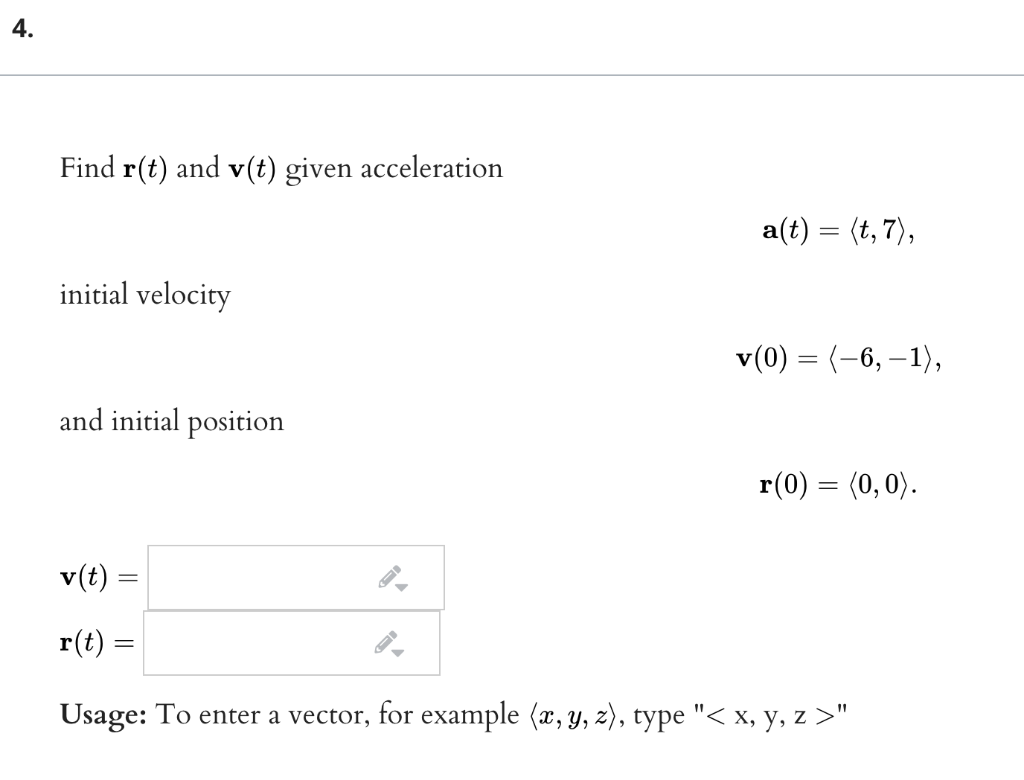 4.

Find $\mathbf{r}(t)$ and $\mathbf{v}(t)$ given acceleration

$\mathbf{a}(t) = \langle t, 7 \rangle,$

initial velocity

$\mathbf{v}(0) = \langle -6, -1 \rangle,$

and initial position

$\mathbf{r}(0) = \langle 0, 0 \rangle.$

$\mathbf{v}(t) =$

$\mathbf{r}(t) =$

**Usage:** To enter a vector, for example $\langle x, y, z \rangle$, type "< x, y, z >"